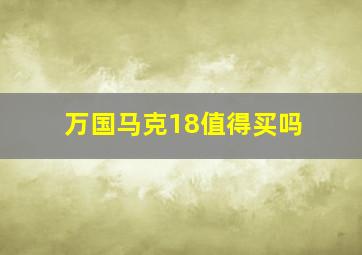 万国马克18值得买吗